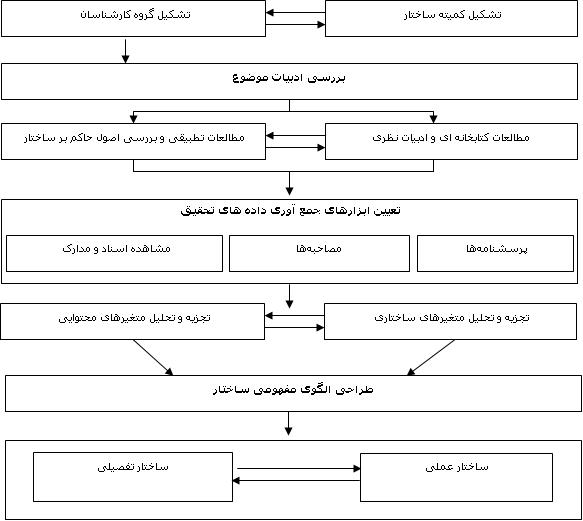 تشکیل کمیته ساختار

تشکیل گروه کارشناسان

بررسی ادبیات موضوع

مطالعات کتابخانه ای و ادبیات نظری

مطالعات تطبیقی و بررسی اصول حاکم بر ساختار

تعیین ابزارهای جمع آوری داده های تحقیق

پرسشنامه‌ها

مصاحبه‌ها

مشاهده اسناد و مدارک

تجزیه و تحلیل متغیرهای ساختاری

تجزیه و تحلیل متغیرهای محتوایی

طراحی الگوی مفهومی ساختار

ساختار عملی

ساختار تفصیلی